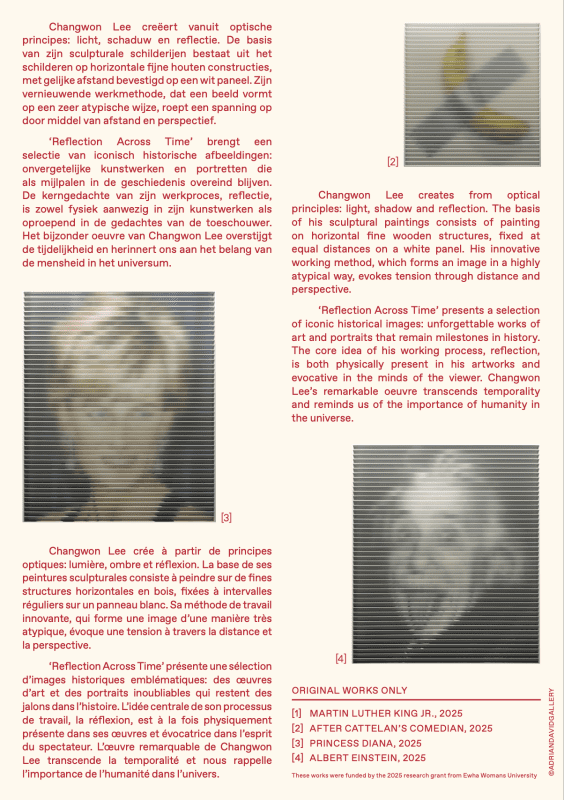 Changwon Lee creëert vanuit optische principes: licht, schaduw en reflectie. De basis van zijn sculpturale schilderijen bestaat uit het schilderen op horizontale fijne houten constructies, met gelijke afstand bevestigd op een wit paneel. Zijn vernieuwende werkmethode, dat een beeld vormt op een zeer atypische wijze, roept een spanning op door middel van afstand en perspectief.

'Reflection Across Time' brengt een selectie van iconisch historische afbeeldingen: onvergetelijke kunstwerken en portretten die als mijlpalen in de geschiedenis overeind blijven. De kerngedachte van zijn werkproces, reflectie, is zowel fysiek aanwezig in zijn kunstwerken als oproepend in de gedachtes van de toeschouwer. Het bijzonder oeuvre van Changwon Lee overstijgt de tijdelijkheid en herinnert ons aan het belang van de mensheid in het universum.

[3]

Changwon Lee crée à partir de principes optiques: lumière, ombre et réflexion. La base de ses peintures sculpturales consiste à peindre sur de fines structures horizontales en bois, fixées à intervalles réguliers sur un panneau blanc. Sa méthode de travail innovante, qui forme une image d'une manière très atypique, évoque une tension à travers la distance et la perspective.

'Reflection Across Time' présente une sélection d'images historiques emblématiques: des œuvres d'art et des portraits inoubliables qui restent des jalons dans l'histoire. L'idée centrale de son processus de travail, la réflexion, est à la fois physiquement présente dans ses œuvres et évocatrice dans l'esprit du spectateur. L'œuvre remarquable de Changwon Lee transcende la temporalité et nous rappelle l'importance de l'humanité dans l'univers.

[2]

Changwon Lee creates from optical principles: light, shadow and reflection. The basis of his sculptural paintings consists of painting on horizontal fine wooden structures, fixed at equal distances on a white panel. His innovative working method, which forms an image in a highly atypical way, evokes tension through distance and perspective.

'Reflection Across Time' presents a selection of iconic historical images: unforgettable works of art and portraits that remain milestones in history. The core idea of his working process, reflection, is both physically present in his artworks and evocative in the minds of the viewer. Changwon Lee's remarkable oeuvre transcends temporality and reminds us of the importance of humanity in the universe.

[4]

ORIGINAL WORKS ONLY

[1] MARTIN LUTHER KING JR., 2025
[2] AFTER CATTELAN'S COMEDIAN, 2025
[3] PRINCESS DIANA, 2025
[4] ALBERT EINSTEIN, 2025

These works were funded by the 2025 research grant from Ewha Womans University

@ADRIANDAVIDGALLERY